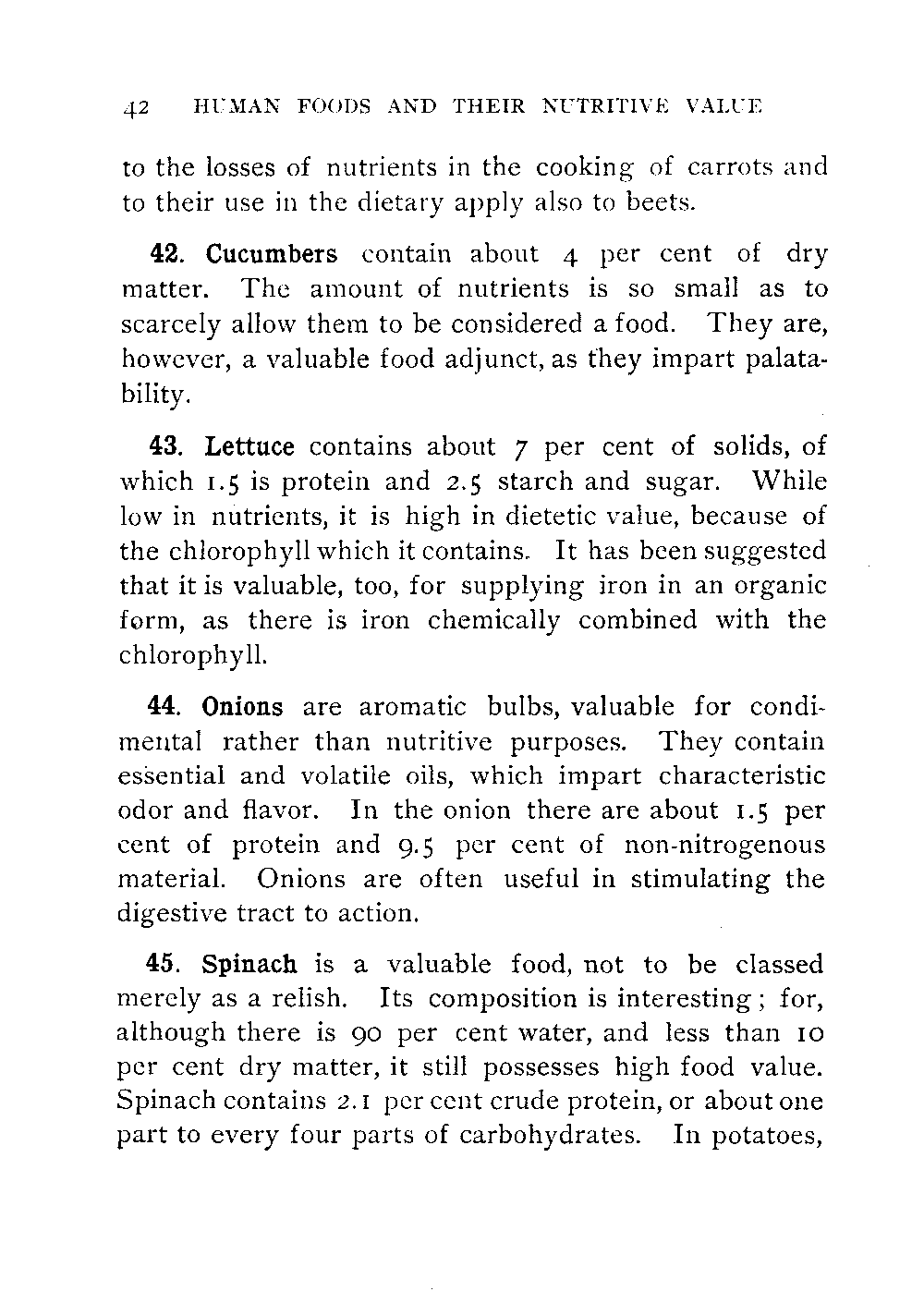 42 HUMAN FOODS AND THEIR NUTRITIVE VALUE

to the losses of nutrients in the cooking of carrots and to their use in the dietary apply also to beets.

42. Cucumbers contain about 4 per cent of dry matter. The amount of nutrients is so small as to scarcely allow them to be considered a food. They are, however, a valuable food adjunct, as they impart palatability.

43. Lettuce contains about 7 per cent of solids, of which 1.5 is protein and 2.5 starch and sugar. While low in nutrients, it is high in dietetic value, because of the chlorophyll which it contains. It has been suggested that it is valuable, too, for supplying iron in an organic form, as there is iron chemically combined with the chlorophyll.

44. Onions are aromatic bulbs, valuable for condimental rather than nutritive purposes. They contain essential and volatile oils, which impart characteristic odor and flavor. In the onion there are about 1.5 per cent of protein and 9.5 per cent of non-nitrogenous material. Onions are often useful in stimulating the digestive tract to action.

45. Spinach is a valuable food, not to be classed merely as a relish. Its composition is interesting; for, although there is 90 per cent water, and less than 10 per cent dry matter, it still possesses high food value. Spinach contains 2.1 per cent crude protein, or about one part to every four parts of carbohydrates. In potatoes,